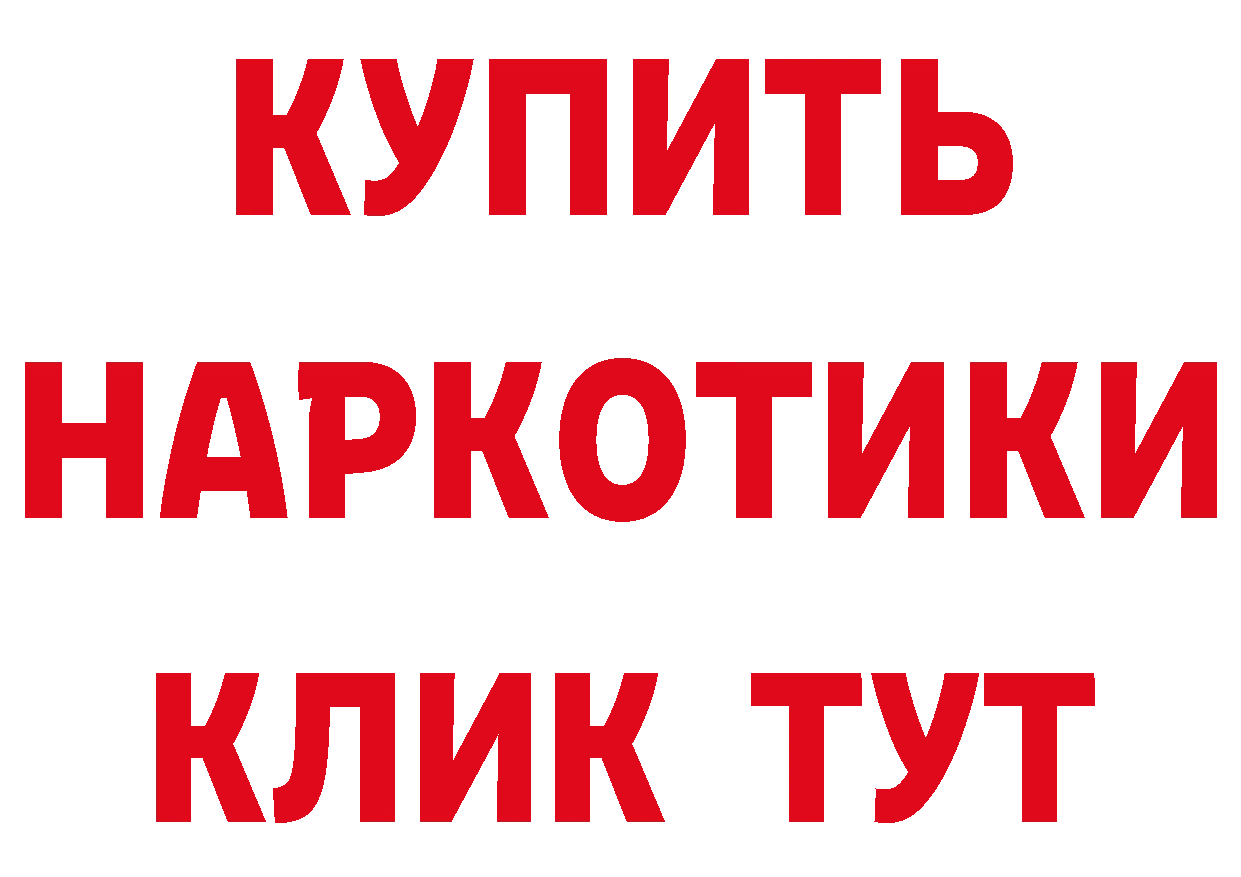 КУПИТЬ

НАРКОТИКИ

КЛИК ТУТ